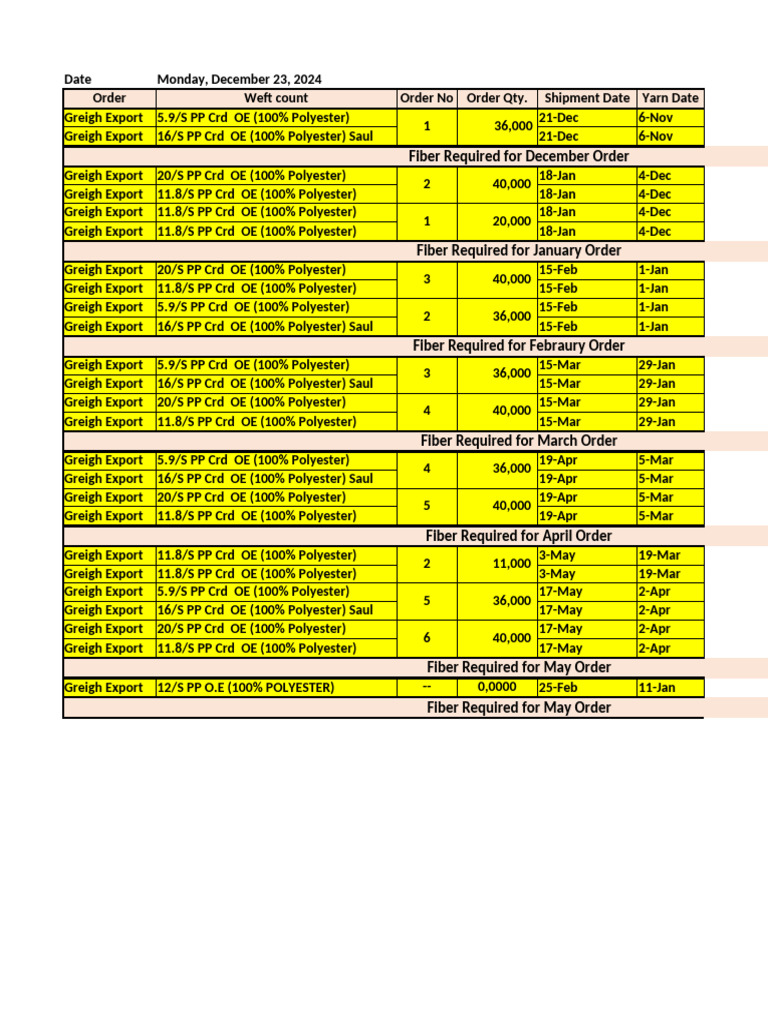 Date Monday, December 23, 2024

| Order | Weft count | Order No | Order Qty. | Shipment Date | Yarn Date |
|---|---|---|---|---|---|
| Greigh Export | 5.9/S PP Crd OE (100% Polyester) | 1 | 36,000 | 21-Dec | 6-Nov |
| Greigh Export | 16/S PP Crd OE (100% Polyester) Saul | | | 21-Dec | 6-Nov |
| Fiber Required for December Order | | | | | |
| Greigh Export | 20/S PP Crd OE (100% Polyester) | 2 | 40,000 | 18-Jan | 4-Dec |
| Greigh Export | 11.8/S PP Crd OE (100% Polyester) | | | 18-Jan | 4-Dec |
| Greigh Export | 11.8/S PP Crd OE (100% Polyester) | 1 | 20,000 | 18-Jan | 4-Dec |
| Greigh Export | 11.8/S PP Crd OE (100% Polyester) | | | 18-Jan | 4-Dec |
| Fiber Required for January Order | | | | | |
| Greigh Export | 20/S PP Crd OE (100% Polyester) | 3 | 40,000 | 15-Feb | 1-Jan |
| Greigh Export | 11.8/S PP Crd OE (100% Polyester) | | | 15-Feb | 1-Jan |
| Greigh Export | 5.9/S PP Crd OE (100% Polyester) | 2 | 36,000 | 15-Feb | 1-Jan |
| Greigh Export | 16/S PP Crd OE (100% Polyester) Saul | | | 15-Feb | 1-Jan |
| Fiber Required for Febraury Order | | | | | |
| Greigh Export | 5.9/S PP Crd OE (100% Polyester) | 3 | 36,000 | 15-Mar | 29-Jan |
| Greigh Export | 16/S PP Crd OE (100% Polyester) Saul | | | 15-Mar | 29-Jan |
| Greigh Export | 20/S PP Crd OE (100% Polyester) | 4 | 40,000 | 15-Mar | 29-Jan |
| Greigh Export | 11.8/S PP Crd OE (100% Polyester) | | | 15-Mar | 29-Jan |
| Fiber Required for March Order | | | | | |
| Greigh Export | 5.9/S PP Crd OE (100% Polyester) | 4 | 36,000 | 19-Apr | 5-Mar |
| Greigh Export | 16/S PP Crd OE (100% Polyester) Saul | | | 19-Apr | 5-Mar |
| Greigh Export | 20/S PP Crd OE (100% Polyester) | 5 | 40,000 | 19-Apr | 5-Mar |
| Greigh Export | 11.8/S PP Crd OE (100% Polyester) | | | 19-Apr | 5-Mar |
| Fiber Required for April Order | | | | | |
| Greigh Export | 11.8/S PP Crd OE (100% Polyester) | 2 | 11,000 | 3-May | 19-Mar |
| Greigh Export | 11.8/S PP Crd OE (100% Polyester) | | | 3-May | 19-Mar |
| Greigh Export | 5.9/S PP Crd OE (100% Polyester) | 5 | 36,000 | 17-May | 2-Apr |
| Greigh Export | 16/S PP Crd OE (100% Polyester) Saul | | | 17-May | 2-Apr |
| Greigh Export | 20/S PP Crd OE (100% Polyester) | 6 | 40,000 | 17-May | 2-Apr |
| Greigh Export | 11.8/S PP Crd OE (100% Polyester) | | | 17-May | 2-Apr |
| Fiber Required for May Order | | | | | |
| Greigh Export | 12/S PP O.E (100% POLYESTER) | -- | 0,0000 | 25-Feb | 11-Jan |
| Fiber Required for May Order | | | | | |